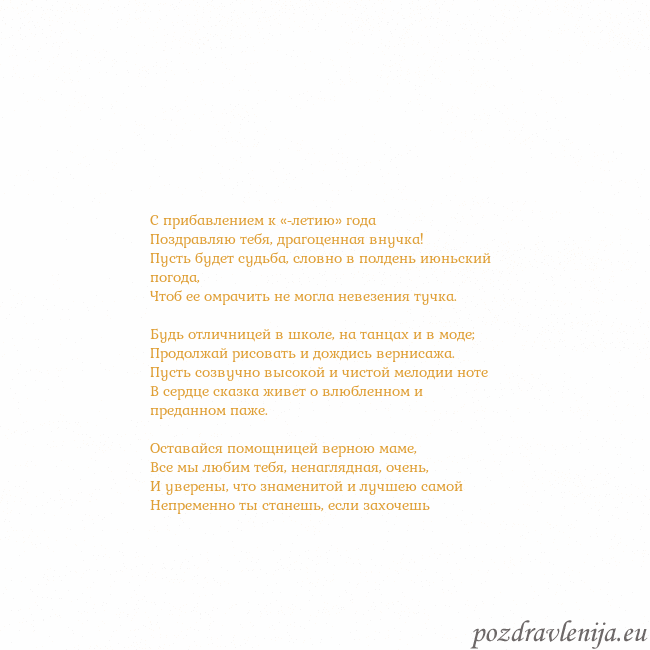 С прибавлением к «-летию» года
Поздравляю тебя, драгоценная внучка!
Пусть будет судьба, словно в полдень июньский погода,
Чтоб ее омрачить не могла невезения тучка.

Будь отличницей в школе, на танцах и в моде;
Продолжай рисовать и дождись вернисажа.
Пусть созвучно высокой и чистой мелодии ноте
В сердце сказка живет о влюбленном и преданном паже.

Оставайся помощницей верною маме,
Все мы любим тебя, ненаглядная, очень,
И уверены, что знаменитой и лучшею самой
Непременно ты станешь, если захочешь

pozdravlenija.eu